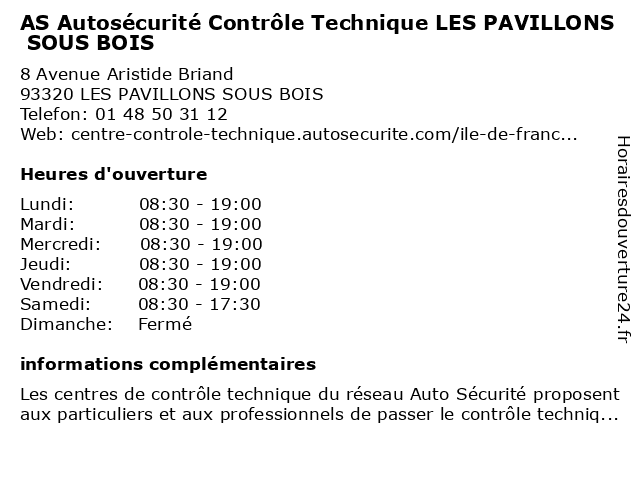 AS Autosécurité Contrôle Technique LES PAVILLONS SOUS BOIS

8 Avenue Aristide Briand
93320 LES PAVILLONS SOUS BOIS
Telefon: 01 48 50 31 12
Web: centre-controle-technique.autosecurite.com/ile-de-franc...

Heures d'ouverture

| | |
|---|---|
| Lundi: | 08:30 - 19:00 |
| Mardi: | 08:30 - 19:00 |
| Mercredi: | 08:30 - 19:00 |
| Jeudi: | 08:30 - 19:00 |
| Vendredi: | 08:30 - 19:00 |
| Samedi: | 08:30 - 17:30 |
| Dimanche: | Fermé |

informations complémentaires

Les centres de contrôle technique du réseau Auto Sécurité proposent aux particuliers et aux professionnels de passer le contrôle techniq...

Horairesdouverture24.fr